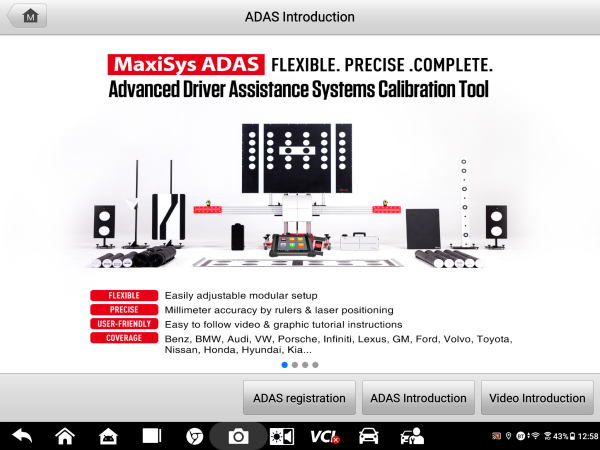 M

ADAS Introduction

MaxiSys ADAS FLEXIBLE. PRECISE .COMPLETE.
Advanced Driver Assistance Systems Calibration Tool

FLEXIBLE Easily adjustable modular setup
PRECISE Millimeter accuracy by rulers & laser positioning
USER-FRIENDLY Easy to follow video & graphic tutorial instructions
COVERAGE Benz, BMW, Audi, VW, Porsche, Infiniti, Lexus, GM, Ford, Volvo, Toyota, Nissan, Honda, Hyundai, Kia...

ADAS registration
ADAS Introduction
Video Introduction

VCI

43% 12:58